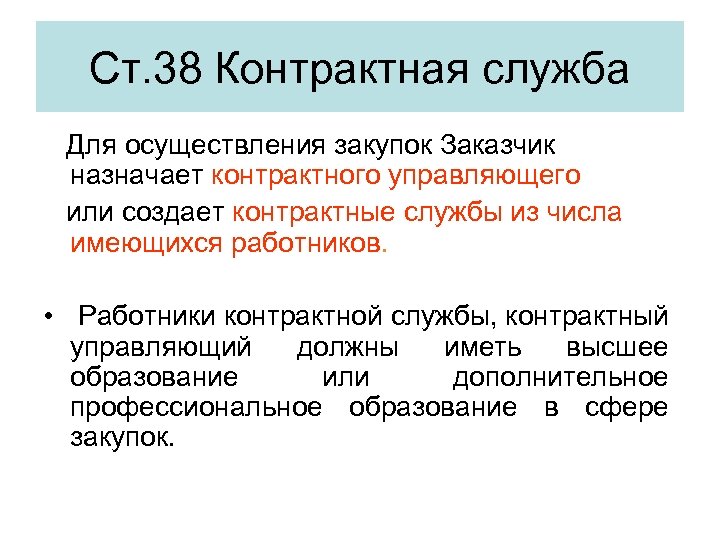 Ст.38 Контрактная служба

Для осуществления закупок Заказчик назначает контрактного управляющего

или создает контрактные службы из числа имеющихся работников.

• Работники контрактной службы, контрактный управляющий должны иметь высшее образование или дополнительное профессиональное образование в сфере закупок.